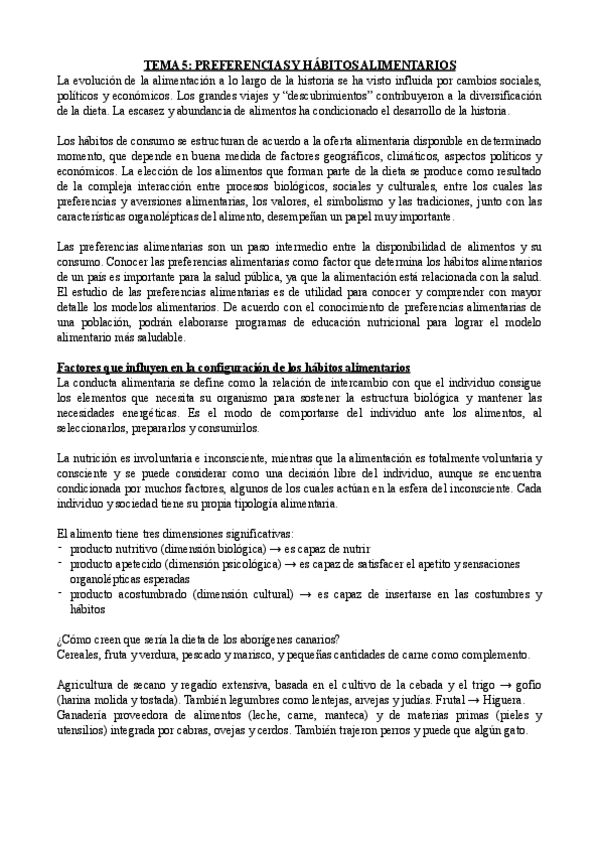 TEMA 5: PREFERENCIAS Y HÁBITOS ALIMENTARIOS

La evolución de la alimentación a lo largo de la historia se ha visto influida por cambios sociales, políticos y económicos. Los grandes viajes y "descubrimientos" contribuyeron a la diversificación de la dieta. La escasez y abundancia de alimentos ha condicionado el desarrollo de la historia.

Los hábitos de consumo se estructuran de acuerdo a la oferta alimentaria disponible en determinado momento, que depende en buena medida de factores geográficos, climáticos, aspectos políticos y económicos. La elección de los alimentos que forman parte de la dieta se produce como resultado de la compleja interacción entre procesos biológicos, sociales y culturales, entre los cuales las preferencias y aversiones alimentarias, los valores, el simbolismo y las tradiciones, junto con las características organolépticas del alimento, desempeñan un papel muy importante.

Las preferencias alimentarias son un paso intermedio entre la disponibilidad de alimentos y su consumo. Conocer las preferencias alimentarias como factor que determina los hábitos alimentarios de un país es importante para la salud pública, ya que la alimentación está relacionada con la salud. El estudio de las preferencias alimentarias es de utilidad para conocer y comprender con mayor detalle los modelos alimentarios. De acuerdo con el conocimiento de preferencias alimentarias de una población, podrán elaborarse programas de educación nutricional para lograr el modelo alimentario más saludable.

Factores que influyen en la configuración de los hábitos alimentarios

La conducta alimentaria se define como la relación de intercambio con que el individuo consigue los elementos que necesita su organismo para sostener la estructura biológica y mantener las necesidades energéticas. Es el modo de comportarse del individuo ante los alimentos, al seleccionarlos, prepararlos y consumirlos.

La nutrición es involuntaria e inconsciente, mientras que la alimentación es totalmente voluntaria y consciente y se puede considerar como una decisión libre del individuo, aunque se encuentra condicionada por muchos factores, algunos de los cuales actúan en la esfera del inconsciente. Cada individuo y sociedad tiene su propia tipología alimentaria.

El alimento tiene tres dimensiones significativas:
- producto nutritivo (dimensión biológica) → es capaz de nutrir
- producto apetecido (dimensión psicológica) → es capaz de satisfacer el apetito y sensaciones organolépticas esperadas
- producto acostumbrado (dimensión cultural) → es capaz de insertarse en las costumbres y hábitos

¿Cómo creen que sería la dieta de los aborígenes canarios?
Cereales, fruta y verdura, pescado y marisco, y pequeñas cantidades de carne como complemento.

Agricultura de secano y regadío extensiva, basada en el cultivo de la cebada y el trigo → gofio (harina molida y tostada). También legumbres como lentejas, arvejas y judías. Frutal → Higuera.
Ganadería proveedora de alimentos (leche, carne, manteca) y de materias primas (pieles y utensilios) integrada por cabras, ovejas y cerdos. También trajeron perros y puede que algún gato.